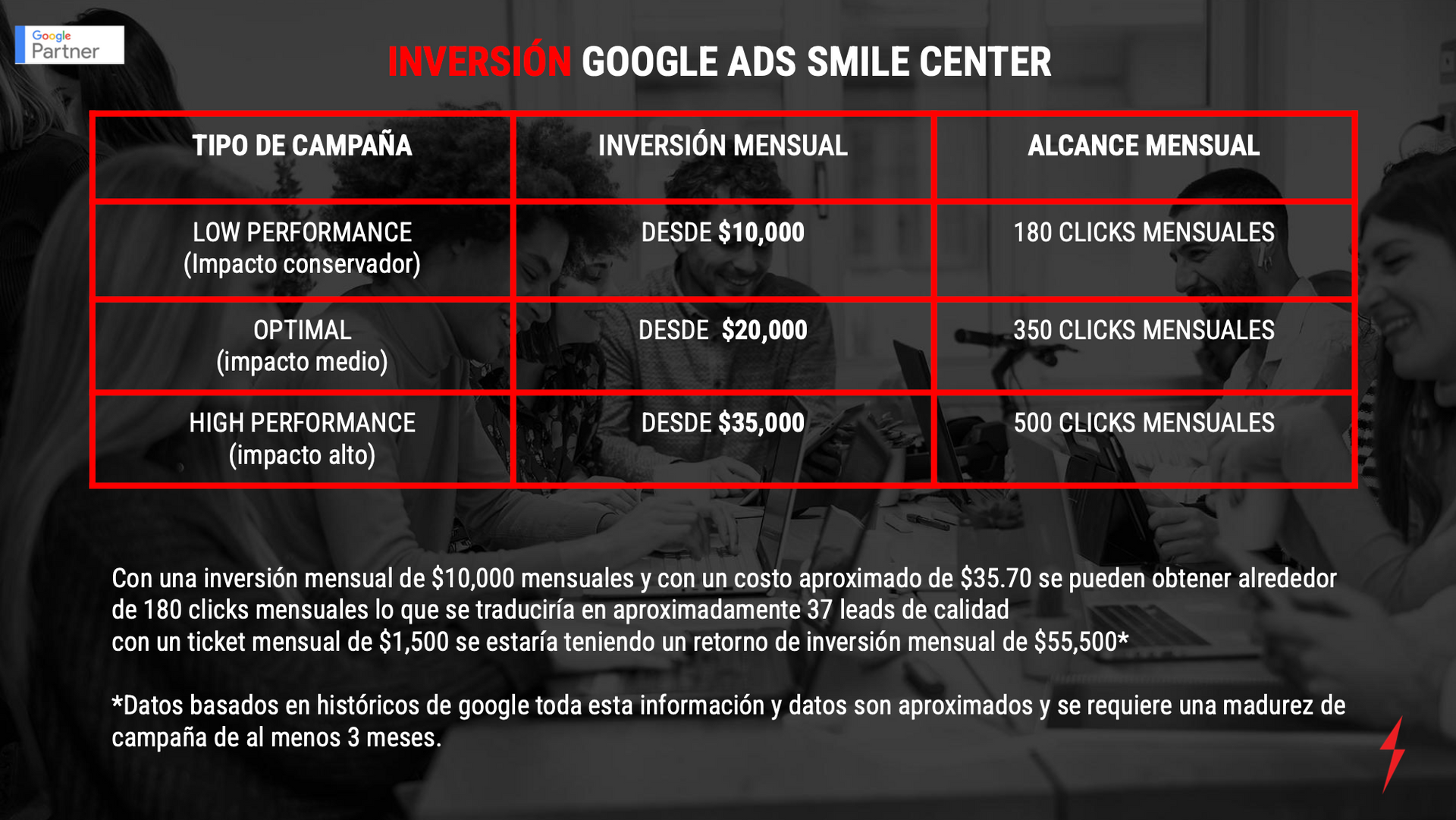 Google
Partner

INVERSIÓN GOOGLE ADS SMILE CENTER

| TIPO DE CAMPAÑA | INVERSIÓN MENSUAL | ALCANCE MENSUAL |
|---|---|---|
| LOW PERFORMANCE (Impacto conservador) | DESDE $10,000 | 180 CLICKS MENSUALES |
| OPTIMAL (impacto medio) | DESDE $20,000 | 350 CLICKS MENSUALES |
| HIGH PERFORMANCE (impacto alto) | DESDE $35,000 | 500 CLICKS MENSUALES |

Con una inversión mensual de $10,000 mensuales y con un costo aproximado de $35.70 se pueden obtener alrededor de 180 clicks mensuales lo que se traduciría en aproximadamente 37 leads de calidad
con un ticket mensual de $1,500 se estaría teniendo un retorno de inversión mensual de $55,500*

*Datos basados en históricos de google toda esta información y datos son aproximados y se requiere una madurez de campaña de al menos 3 meses.